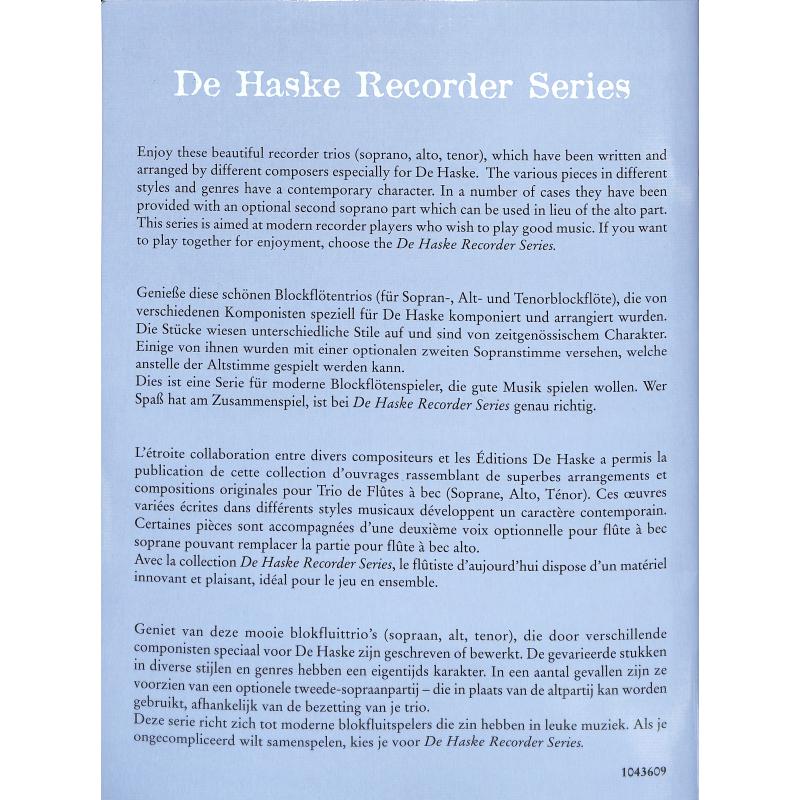 De Haske Recorder Series

Enjoy these beautiful recorder trios (soprano, alto, tenor), which have been written and arranged by different composers especially for De Haske. The various pieces in different styles and genres have a contemporary character. In a number of cases they have been provided with an optional second soprano part which can be used in lieu of the alto part. This series is aimed at modern recorder players who wish to play good music. If you want to play together for enjoyment, choose the De Haske Recorder Series.

Genieße diese schönen Blockflötentrios (für Sopran-, Alt- und Tenorblockflöte), die von verschiedenen Komponisten speziell für De Haske komponiert und arrangiert wurden. Die Stücke wiesen unterschiedliche Stile auf und sind von zeitgenössischem Charakter. Einige von ihnen wurden mit einer optionalen zweiten Sopranstimme versehen, welche anstelle der Altstimme gespielt werden kann.
Dies ist eine Serie für moderne Blockflötenspieler, die gute Musik spielen wollen. Wer Spaß hat am Zusammenspiel, ist bei De Haske Recorder Series genau richtig.

L'étroite collaboration entre divers compositeurs et les Éditions De Haske a permis la publication de cette collection d'ouvrages rassemblant de superbes arrangements et compositions originales pour Trio de Flûtes à bec (Soprane, Alto, Ténor). Ces œuvres variées écrites dans différents styles musicaux développent un caractère contemporain. Certaines pièces sont accompagnées d'une deuxième voix optionnelle pour flûte à bec soprane pouvant remplacer la partie pour flûte à bec alto.
Avec la collection De Haske Recorder Series, le flûtiste d'aujourd'hui dispose d'un matériel innovant et plaisant, idéal pour le jeu en ensemble.

Geniet van deze mooie blokfluittrio's (sopraan, alt, tenor), die door verschillende componisten speciaal voor De Haske zijn geschreven of bewerkt. De gevarieerde stukken in diverse stijlen en genres hebben een eigentijds karakter. In een aantal gevallen zijn ze voorzien van een optionele tweede-sopraanpartij – die in plaats van de altpartij kan worden gebruikt, afhankelijk van de bezetting van je trio.
Deze serie richt zich tot moderne blokfluitspelers die zin hebben in leuke muziek. Als je ongecompliceerd wilt samenspelen, kies je voor De Haske Recorder Series.

1043609